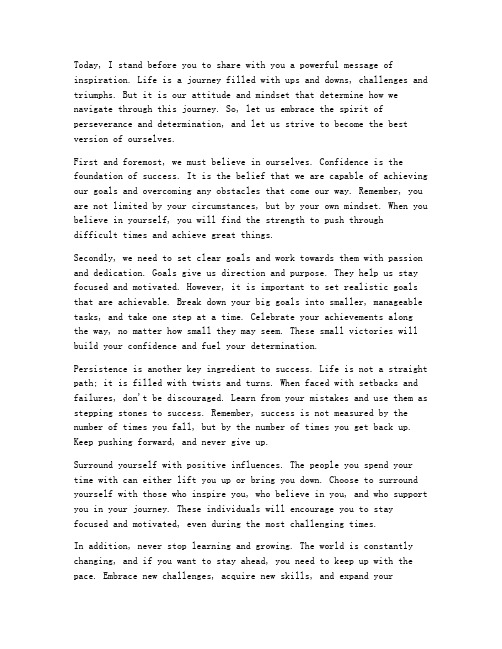 Today, I stand before you to share with you a powerful message of inspiration. Life is a journey filled with ups and downs, challenges and triumphs. But it is our attitude and mindset that determine how we navigate through this journey. So, let us embrace the spirit of perseverance and determination, and let us strive to become the best version of ourselves.

First and foremost, we must believe in ourselves. Confidence is the foundation of success. It is the belief that we are capable of achieving our goals and overcoming any obstacles that come our way. Remember, you are not limited by your circumstances, but by your own mindset. When you believe in yourself, you will find the strength to push through difficult times and achieve great things.

Secondly, we need to set clear goals and work towards them with passion and dedication. Goals give us direction and purpose. They help us stay focused and motivated. However, it is important to set realistic goals that are achievable. Break down your big goals into smaller, manageable tasks, and take one step at a time. Celebrate your achievements along the way, no matter how small they may seem. These small victories will build your confidence and fuel your determination.

Persistence is another key ingredient to success. Life is not a straight path; it is filled with twists and turns. When faced with setbacks and failures, don't be discouraged. Learn from your mistakes and use them as stepping stones to success. Remember, success is not measured by the number of times you fall, but by the number of times you get back up. Keep pushing forward, and never give up.

Surround yourself with positive influences. The people you spend your time with can either lift you up or bring you down. Choose to surround yourself with those who inspire you, who believe in you, and who support you in your journey. These individuals will encourage you to stay focused and motivated, even during the most challenging times.

In addition, never stop learning and growing. The world is constantly changing, and if you want to stay ahead, you need to keep up with the pace. Embrace new challenges, acquire new skills, and expand your